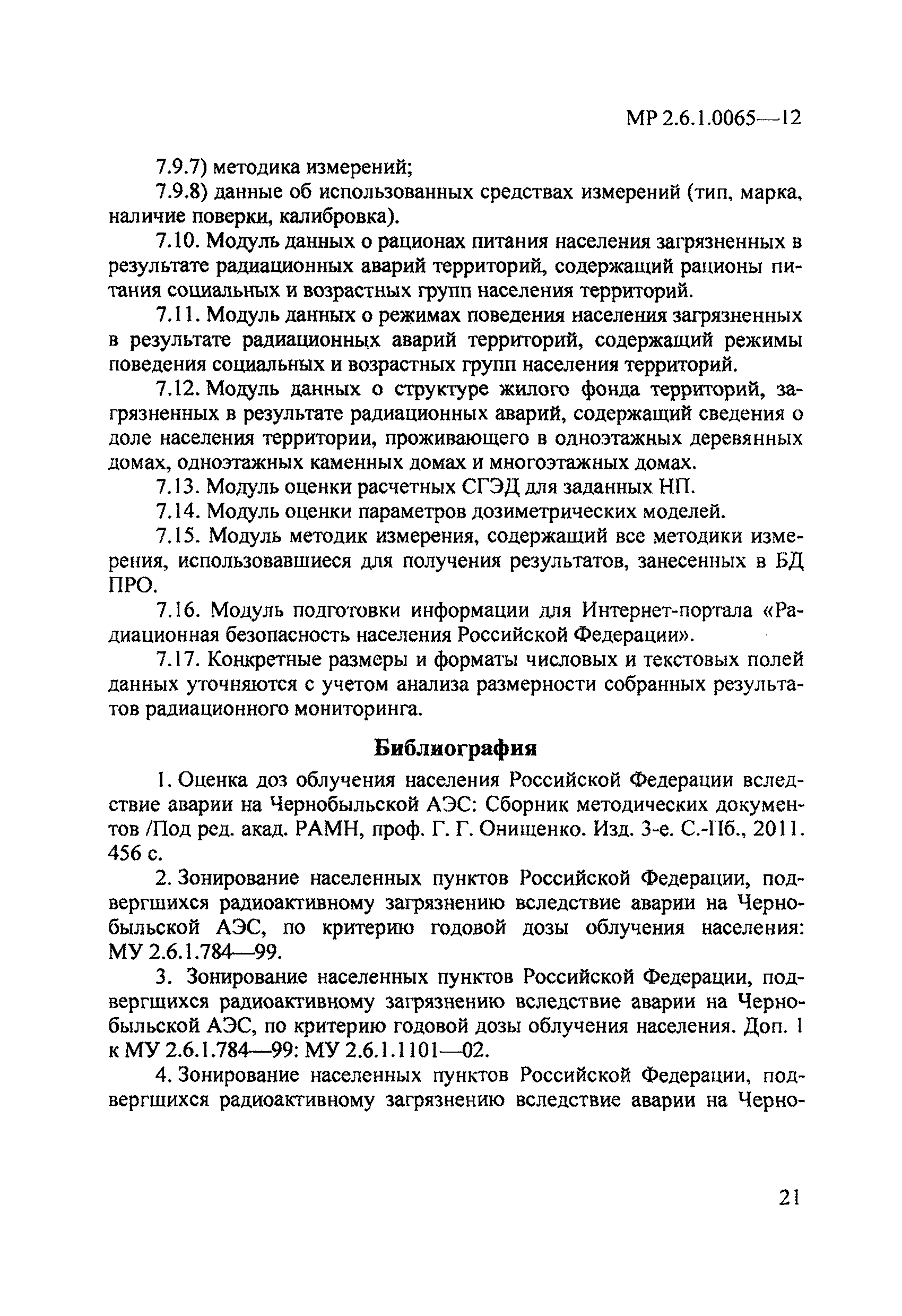 МР 2.6.1.0065—12

7.9.7) методика измерений;

7.9.8) данные об использованных средствах измерений (тип, марка, наличие поверки, калибровка).

7.10. Модуль данных о рационах питания населения загрязненных в результате радиационных аварий территорий, содержащий рационы питания социальных и возрастных групп населения территорий.

7.11. Модуль данных о режимах поведения населения загрязненных в результате радиационных аварий территорий, содержащий режимы поведения социальных и возрастных групп населения территорий.

7.12. Модуль данных о структуре жилого фонда территорий, загрязненных в результате радиационных аварий, содержащий сведения о доле населения территории, проживающего в одноэтажных деревянных домах, одноэтажных каменных домах и многоэтажных домах.

7.13. Модуль оценки расчетных СГЭД для заданных НП.

7.14. Модуль оценки параметров дозиметрических моделей.

7.15. Модуль методик измерения, содержащий все методики измерения, использовавшиеся для получения результатов, занесенных в БД ПРО.

7.16. Модуль подготовки информации для Интернет-портала «Радиационная безопасность населения Российской Федерации».

7.17. Конкретные размеры и форматы числовых и текстовых полей данных уточняются с учетом анализа размерности собранных результатов радиационного мониторинга.

Библиография

1. Оценка доз облучения населения Российской Федерации вследствие аварии на Чернобыльской АЭС: Сборник методических документов /Под ред. акад. РАМН, проф. Г. Г. Онищенко. Изд. 3-е. С.-Пб., 2011. 456 с.

2. Зонирование населенных пунктов Российской Федерации, подвергшихся радиоактивному загрязнению вследствие аварии на Чернобыльской АЭС, по критерию годовой дозы облучения населения: МУ 2.6.1.784—99.

3. Зонирование населенных пунктов Российской Федерации, подвергшихся радиоактивному загрязнению вследствие аварии на Чернобыльской АЭС, по критерию годовой дозы облучения населения. Доп. 1 к МУ 2.6.1.784—99: МУ 2.6.1.1101—02.

4. Зонирование населенных пунктов Российской Федерации, подвергшихся радиоактивному загрязнению вследствие аварии на Черно-

21